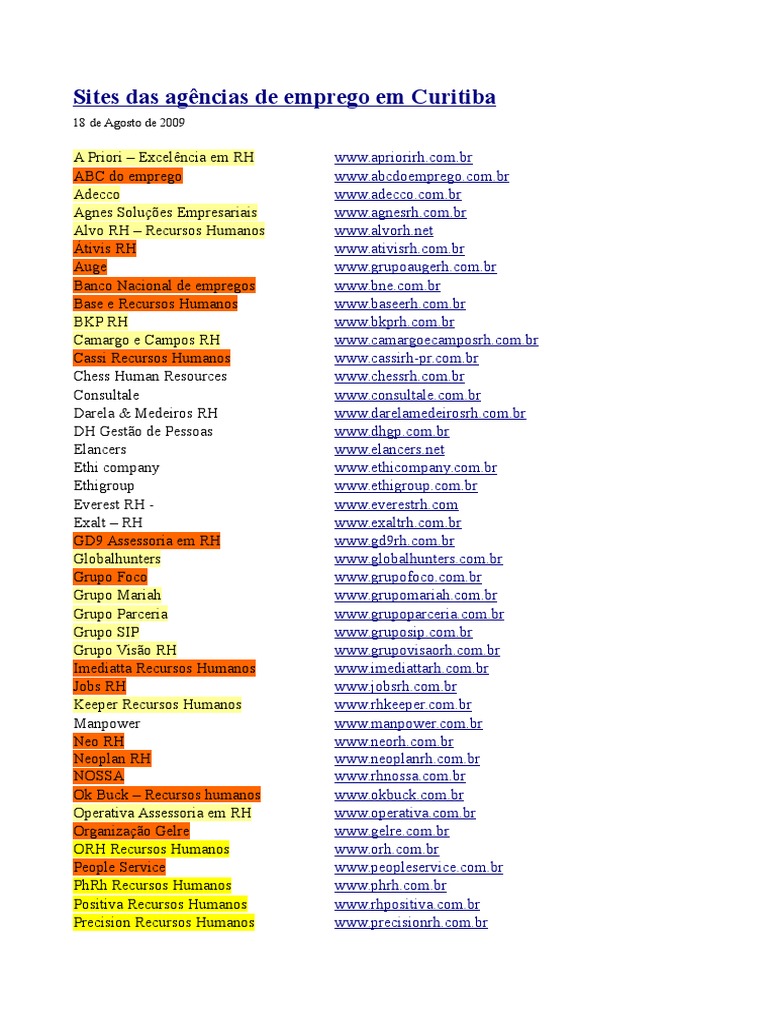 Sites das agências de emprego em Curitiba

18 de Agosto de 2009

| | |
|---|---|
| A Priori – Excelência em RH | www.apriorirh.com.br |
| ABC do emprego | www.abcdoemprego.com.br |
| Adecco | www.adecco.com.br |
| Agnes Soluções Empresariais | www.agnesrh.com.br |
| Alvo RH – Recursos Humanos | www.alvorh.net |
| Ativis RH | www.ativisrh.com.br |
| Auge | www.grupoaugerh.com.br |
| Banco Nacional de empregos | www.bne.com.br |
| Base e Recursos Humanos | www.baseerh.com.br |
| BKP RH | www.bkprh.com.br |
| Camargo e Campos RH | www.camargoecamposrh.com.br |
| Cassi Recursos Humanos | www.cassirh-pr.com.br |
| Chess Human Resources | www.chessrh.com.br |
| Consultale | www.consultale.com.br |
| Darela & Medeiros RH | www.darelamedeirosrh.com.br |
| DH Gestão de Pessoas | www.dhgp.com.br |
| Elancers | www.elancers.net |
| Ethi company | www.ethicompany.com.br |
| Ethigroup | www.ethigroup.com.br |
| Everest RH - | www.everestrh.com |
| Exalt – RH | www.exaltrh.com.br |
| GD9 Assessoria em RH | www.gd9rh.com.br |
| Globalhunters | www.globalhunters.com.br |
| Grupo Foco | www.grupofoco.com.br |
| Grupo Mariah | www.grupomariah.com.br |
| Grupo Parceria | www.grupoparceria.com.br |
| Grupo SIP | www.gruposip.com.br |
| Grupo Visão RH | www.grupovisaorh.com.br |
| Imediatta Recursos Humanos | www.imediattarh.com.br |
| Jobs RH | www.jobsrh.com.br |
| Keeper Recursos Humanos | www.rhkeeper.com.br |
| Manpower | www.manpower.com.br |
| Neo RH | www.neorh.com.br |
| Neoplan RH | www.neoplanrh.com.br |
| NOSSA | www.rhnossa.com.br |
| Ok Buck – Recursos humanos | www.okbuck.com.br |
| Operativa Assessoria em RH | www.operativa.com.br |
| Organização Gelre | www.gelre.com.br |
| ORH Recursos Humanos | www.orh.com.br |
| People Service | www.peopleservice.com.br |
| PhRh Recursos Humanos | www.phrh.com.br |
| Positiva Recursos Humanos | www.rhpositiva.com.br |
| Precision Recursos Humanos | www.precisionrh.com.br |